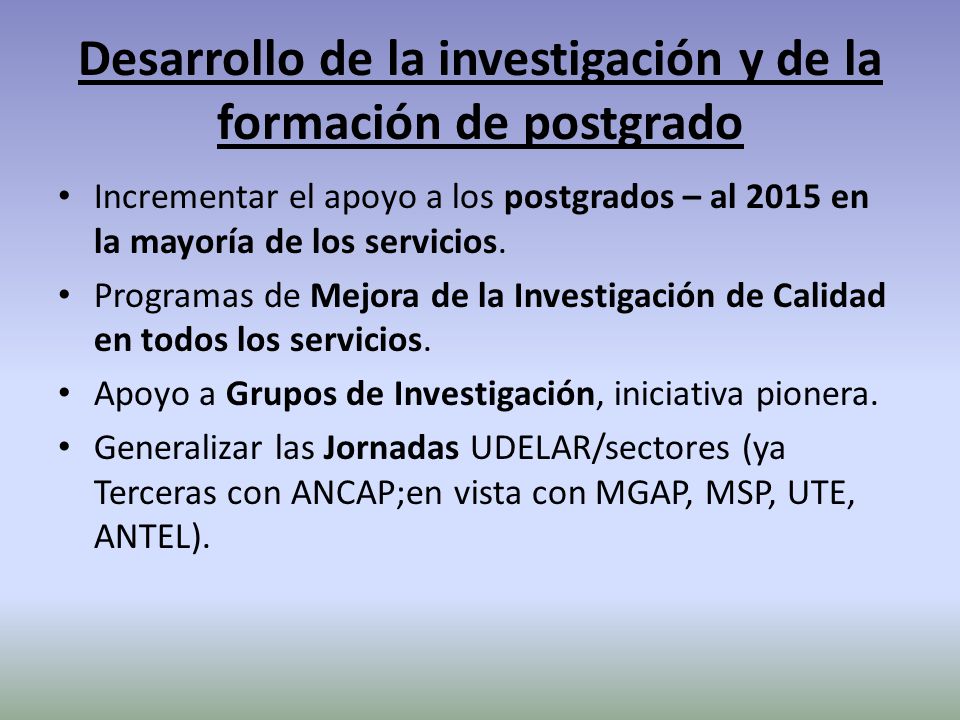 Desarrollo de la investigación y de la formación de postgrado

• Incrementar el apoyo a los postgrados – al 2015 en la mayoría de los servicios.
• Programas de Mejora de la Investigación de Calidad en todos los servicios.
• Apoyo a Grupos de Investigación, iniciativa pionera.
• Generalizar las Jornadas UDELAR/sectores (ya Terceras con ANCAP;en vista con MGAP, MSP, UTE, ANTEL).